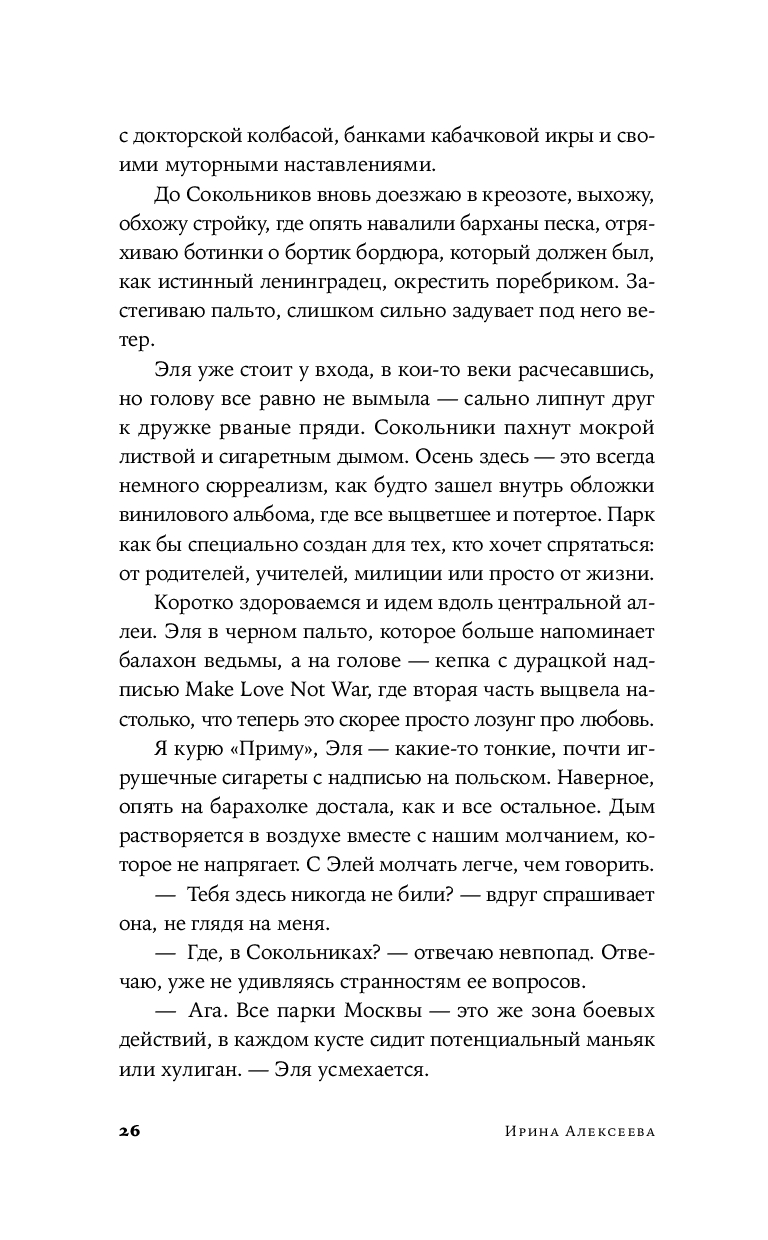 с докторской колбасой, банками кабачковой икры и своими муторными наставлениями.

До Сокольников вновь доезжаю в креозоте, выхожу, обхожу стройку, где опять навалили барханы песка, отряхиваю ботинки о бортик бордюра, который должен был, как истинный ленинградец, окрестить поребриком. Застегиваю пальто, слишком сильно задувает под него ветер.

Эля уже стоит у входа, в кои-то веки расчесавшись, но голову все равно не вымыла — сально липнут друг к дружке рваные пряди. Сокольники пахнут мокрой листвой и сигаретным дымом. Осень здесь — это всегда немного сюрреализм, как будто зашел внутрь обложки винилового альбома, где все выцветшее и потертое. Парк как бы специально создан для тех, кто хочет спрятаться: от родителей, учителей, милиции или просто от жизни.

Коротко здороваемся и идем вдоль центральной аллеи. Эля в черном пальто, которое больше напоминает балахон ведьмы, а на голове — кепка с дурацкой надписью Make Love Not War, где вторая часть выцвела настолько, что теперь это скорее просто лозунг про любовь.

Я курю «Приму», Эля — какие-то тонкие, почти игрушечные сигареты с надписью на польском. Наверное, опять на барахолке достала, как и все остальное. Дым растворяется в воздухе вместе с нашим молчанием, которое не напрягает. С Элей молчать легче, чем говорить.

— Тебя здесь никогда не били? — вдруг спрашивает она, не глядя на меня.

— Где, в Сокольниках? — отвечаю невпопад. Отвечаю, уже не удивляясь странностям ее вопросов.

— Ага. Все парки Москвы — это же зона боевых действий, в каждом кусте сидит потенциальный маньяк или хулиган. — Эля усмехается.

26 Ирина Алексеева